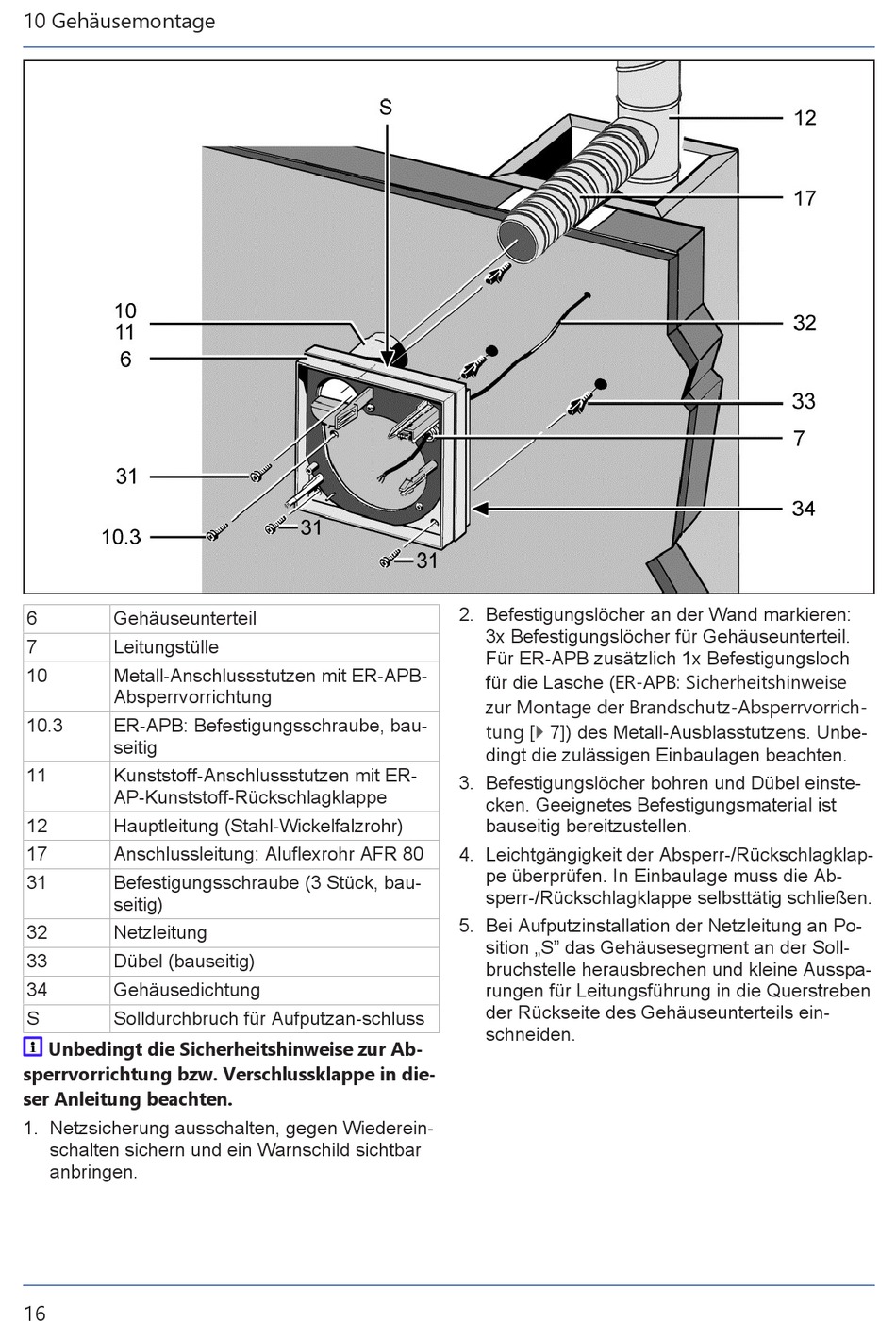 10 Gehäusemontage

S
12
17
10
11
6
32
33
7
31
34
10.3
31
31

| 6 | Gehäuseunterteil |
|---|---|
| 7 | Leitungstülle |
| 10 | Metall-Anschlussstutzen mit ER-APB-Absperrvorrichtung |
| 10.3 | ER-APB: Befestigungsschraube, bauseitig |
| 11 | Kunststoff-Anschlussstutzen mit ER-AP-Kunststoff-Rückschlagklappe |
| 12 | Hauptleitung (Stahl-Wickelfalzrohr) |
| 17 | Anschlussleitung: Aluflexrohr AFR 80 |
| 31 | Befestigungsschraube (3 Stück, bauseitig) |
| 32 | Netzleitung |
| 33 | Dübel (bauseitig) |
| 34 | Gehäusedichtung |
| S | Solldurchbruch für Aufputzan-schluss |

Unbedingt die Sicherheitshinweise zur Absperrvorrichtung bzw. Verschlussklappe in dieser Anleitung beachten.

1. Netzsicherung ausschalten, gegen Wiedereinschalten sichern und ein Warnschild sichtbar anbringen.

2. Befestigungslöcher an der Wand markieren: 3x Befestigungslöcher für Gehäuseunterteil. Für ER-APB zusätzlich 1x Befestigungsloch für die Lasche (ER-APB: Sicherheitshinweise zur Montage der Brandschutz-Absperrvorrichtung [▶ 7]) des Metall-Ausblasstutzens. Unbedingt die zulässigen Einbaulagen beachten.

3. Befestigungslöcher bohren und Dübel einstecken. Geeignetes Befestigungsmaterial ist bauseitig bereitzustellen.

4. Leichtgängigkeit der Absperr-/Rückschlagklappe überprüfen. In Einbaulage muss die Absperr-/Rückschlagklappe selbsttätig schließen.

5. Bei Aufputzinstallation der Netzleitung an Position „S“ das Gehäusesegment an der Sollbruchstelle herausbrechen und kleine Aussparungen für Leitungsführung in die Querstreben der Rückseite des Gehäuseunterteils einschneiden.

16